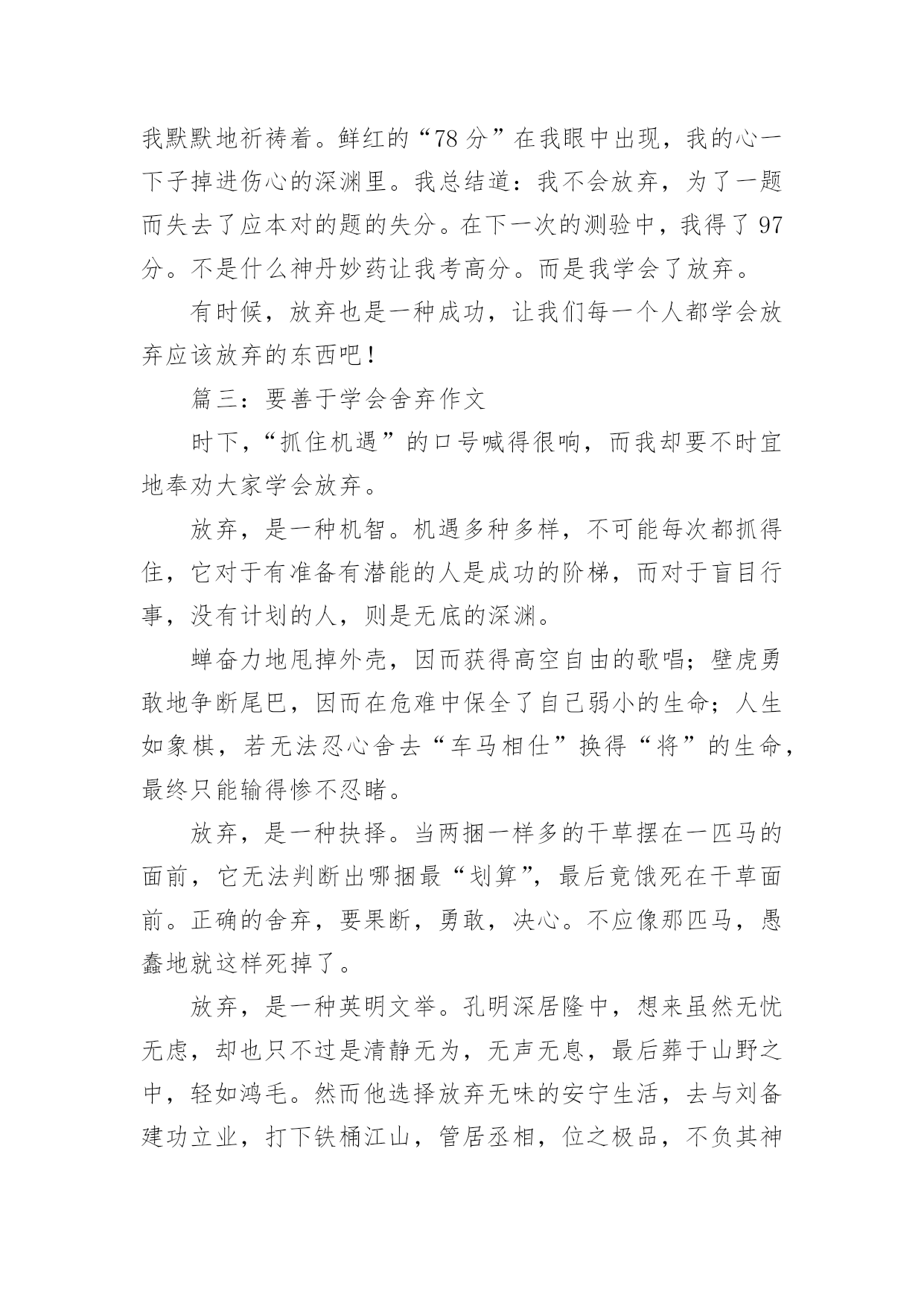 我默默地祈祷着。鲜红的“78 分”在我眼中出现，我的心一下子掉进伤心的深渊里。我总结道：我不会放弃，为了一题而失去了应本对的题的失分。在下一次的测验中，我得了 97 分。不是什么神丹妙药让我考高分。而是我学会了放弃。

有时候，放弃也是一种成功，让我们每一个人都学会放弃应该放弃的东西吧！

篇三：要善于学会舍弃作文

时下，“抓住机遇”的口号喊得很响，而我却要不时宜地奉劝大家学会放弃。

放弃，是一种机智。机遇多种多样，不可能每次都抓得住，它对于有准备有潜能的人是成功的阶梯，而对于盲目行事，没有计划的人，则是无底的深渊。

蝉奋力地甩掉外壳，因而获得高空自由的歌唱；壁虎勇敢地争断尾巴，因而在危难中保全了自己弱小的生命；人生如象棋，若无法忍心舍去“车马相仕”换得“将”的生命，最终只能输得惨不忍睹。

放弃，是一种抉择。当两捆一样多的干草摆在一匹马的面前，它无法判断出哪捆最“划算”，最后竟饿死在干草面前。正确的舍弃，要果断，勇敢，决心。不应像那匹马，愚蠢地就这样死掉了。

放弃，是一种英明文举。孔明深居隆中，想来虽然无忧无虑，却也只不过是清静无为，无声无息，最后葬于山野之中，轻如鸿毛。然而他选择放弃无味的安宁生活，去与刘备建功立业，打下铁桶江山，管居丞相，位之极品，不负其神